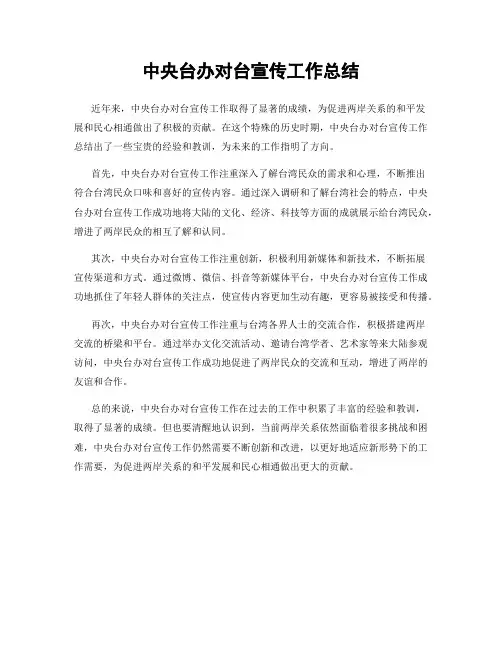 中央台办对台宣传工作总结

近年来，中央台办对台宣传工作取得了显著的成绩，为促进两岸关系的和平发展和民心相通做出了积极的贡献。在这个特殊的历史时期，中央台办对台宣传工作总结出了一些宝贵的经验和教训，为未来的工作指明了方向。

首先，中央台办对台宣传工作注重深入了解台湾民众的需求和心理，不断推出符合台湾民众口味和喜好的宣传内容。通过深入调研和了解台湾社会的特点，中央台办对台宣传工作成功地将大陆的文化、经济、科技等方面的成就展示给台湾民众，增进了两岸民众的相互了解和认同。

其次，中央台办对台宣传工作注重创新，积极利用新媒体和新技术，不断拓展宣传渠道和方式。通过微博、微信、抖音等新媒体平台，中央台办对台宣传工作成功地抓住了年轻人群体的关注点，使宣传内容更加生动有趣，更容易被接受和传播。

再次，中央台办对台宣传工作注重与台湾各界人士的交流合作，积极搭建两岸交流的桥梁和平台。通过举办文化交流活动、邀请台湾学者、艺术家等来大陆参观访问，中央台办对台宣传工作成功地促进了两岸民众的交流和互动，增进了两岸的友谊和合作。

总的来说，中央台办对台宣传工作在过去的工作中积累了丰富的经验和教训，取得了显著的成绩。但也要清醒地认识到，当前两岸关系依然面临着很多挑战和困难，中央台办对台宣传工作仍然需要不断创新和改进，以更好地适应新形势下的工作需要，为促进两岸关系的和平发展和民心相通做出更大的贡献。